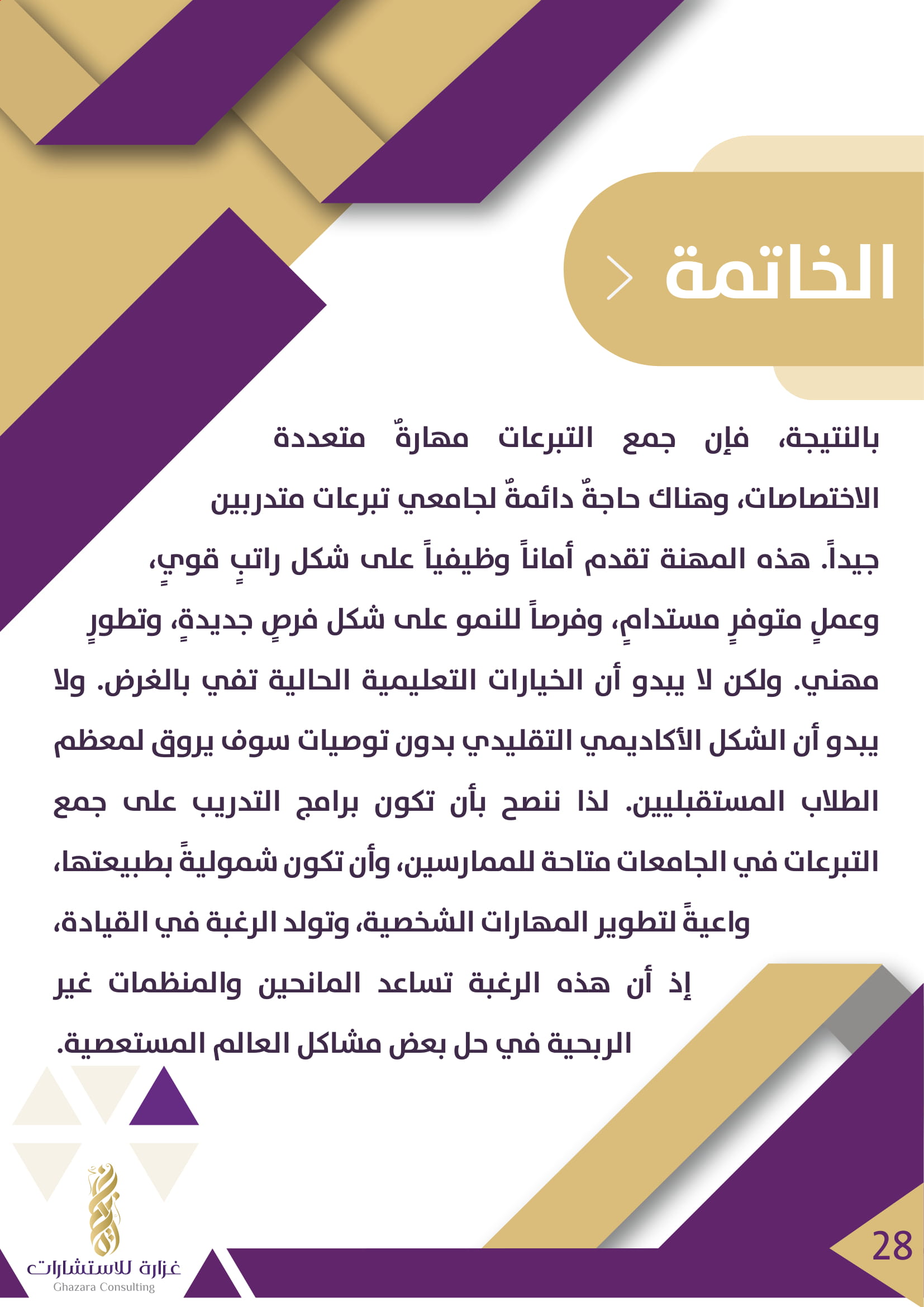 الخاتمة

بالنتيجة، فإن جمع التبرعات مهارةٌ متعددة الاختصاصات، وهناك حاجةٌ دائمةٌ لجامعي تبرعات متدربين جيداً. هذه المهنة تقدم أماناً وظيفياً على شكل راتبٍ قويٍ، وعملٍ متوفرٍ مستدامٍ، وفرصاً للنمو على شكل فرصٍ جديدةٍ، وتطورٍ مهني. ولكن لا يبدو أن الخيارات التعليمية الحالية تفي بالغرض. ولا يبدو أن الشكل الأكاديمي التقليدي بدون توصيات سوف يروق لمعظم الطلاب المستقبليين. لذا ننصح بأن تكون برامج التدريب على جمع التبرعات في الجامعات متاحة للممارسين، وأن تكون شموليةً بطبيعتها، واعيةً لتطوير المهارات الشخصية، وتولد الرغبة في القيادة، إذ أن هذه الرغبة تساعد المانحين والمنظمات غير الربحية في حل بعض مشاكل العالم المستعصية.

غزارة للاستشارات
Ghazara Consulting

28